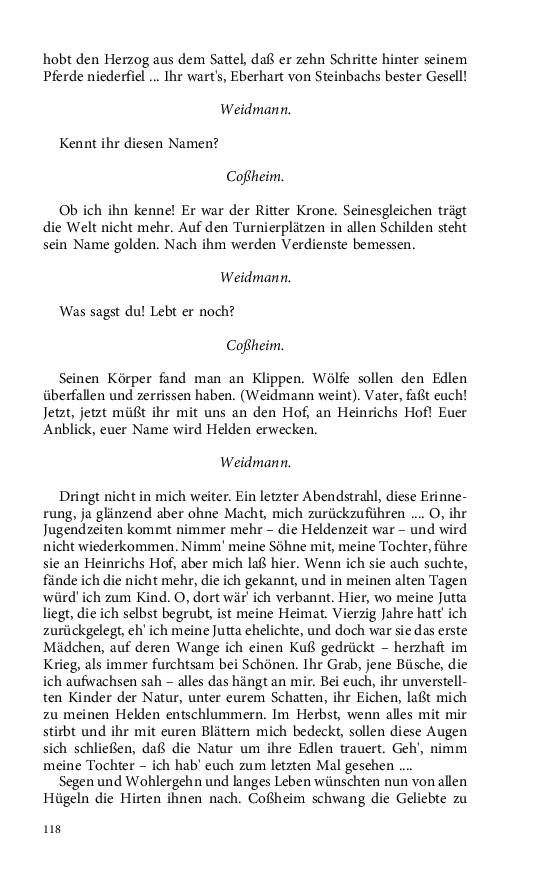 hobt den Herzog aus dem Sattel, daß er zehn Schritte hinter seinem Pferde niederfiel ... Ihr wart's, Eberhart von Steinbachs bester Gesell!

Weidmann.

Kennt ihr diesen Namen?

Coßheim.

Ob ich ihn kenne! Er war der Ritter Krone. Seinesgleichen trägt die Welt nicht mehr. Auf den Turnierplätzen in allen Schilden steht sein Name golden. Nach ihm werden Verdienste bemessen.

Weidmann.

Was sagst du! Lebt er noch?

Coßheim.

Seinen Körper fand man an Klippen. Wölfe sollen den Edlen überfallen und zerrissen haben. (Weidmann weint). Vater, faßt euch! Jetzt, jetzt müßt ihr mit uns an den Hof, an Heinrichs Hof! Euer Anblick, euer Name wird Helden erwecken.

Weidmann.

Dringt nicht in mich weiter. Ein letzter Abendstrahl, diese Erinnerung, ja glänzend aber ohne Macht, mich zurückzuführen .... O, ihr Jugendzeiten kommt nimmer mehr – die Heldenzeit war – und wird nicht wiederkommen. Nimm' meine Söhne mit, meine Tochter, führe sie an Heinrichs Hof, aber mich laß hier. Wenn ich sie auch suchte, fände ich die nicht mehr, die ich gekannt, und in meinen alten Tagen würd' ich zum Kind. O, dort wär' ich verbannt. Hier, wo meine Jutta liegt, die ich selbst begrubt, ist meine Heimat. Vierzig Jahre hatt' ich zurückgelegt, eh' ich meine Jutta ehelichte, und doch war sie das erste Mädchen, auf deren Wange ich einen Kuß gedrückt – herzhaft im Krieg, als immer furchtsam bei Schönen. Ihr Grab, jene Büsche, die ich aufwachsen sah – alles das hängt an mir. Bei euch, ihr unverstellten Kinder der Natur, unter eurem Schatten, ihr Eichen, laßt mich zu meinen Helden entschlummern. Im Herbst, wenn alles mit mir stirbt und ihr mit euren Blättern mich bedeckt, sollen diese Augen sich schließen, daß die Natur um ihre Edlen trauert. Geh', nimm meine Tochter – ich hab' euch zum letzten Mal gesehen ....

Segen und Wohlergehn und langes Leben wünschten nun von allen Hügeln die Hirten ihnen nach. Coßheim schwang die Geliebte zu

118